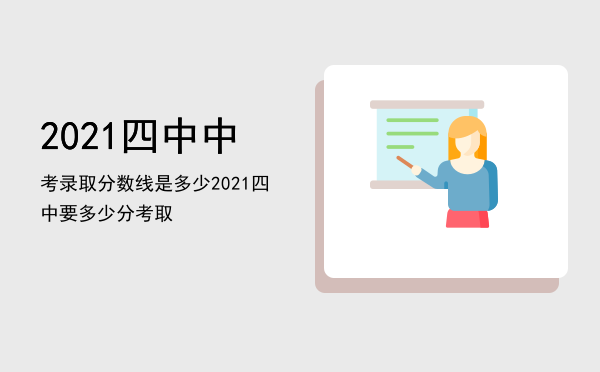 2021四中中

考录取分数线是多少2021四中要多少分考取